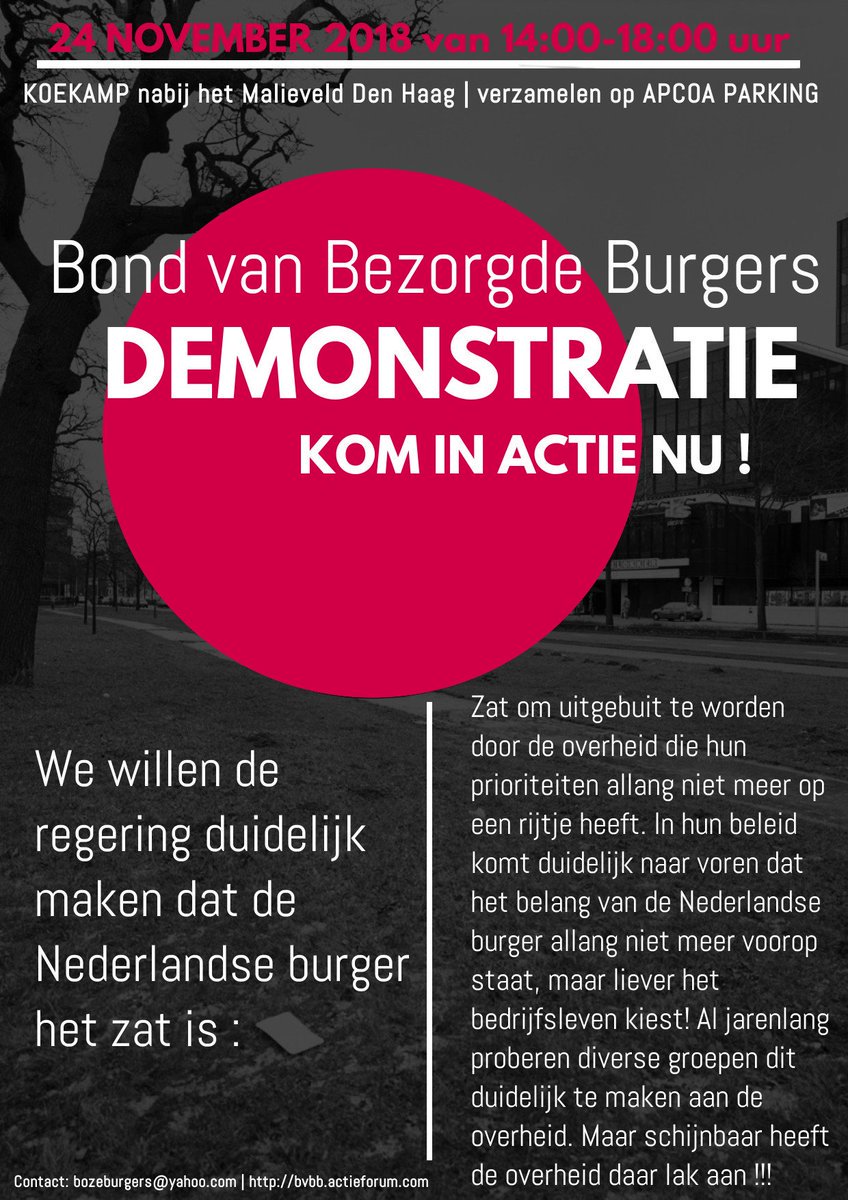 24 NOVEMBER 2018 van 14:00-18:00 uur

KOEKAMP nabij het Malieveld Den Haag | verzamelen op APCOA PARKING

Bond van Bezorgde Burgers

DEMONSTRATIE

KOM IN ACTIE NU !

We willen de regering duidelijk maken dat de Nederlandse burger het zat is :

Zat om uitgebuit te worden door de overheid die hun prioriteiten allang niet meer op een rijtje heeft. In hun beleid komt duidelijk naar voren dat het belang van de Nederlandse burger allang niet meer voorop staat, maar liever het bedrijfsleven kiest! Al jarenlang proberen diverse groepen dit duidelijk te maken aan de overheid. Maar schijnbaar heeft de overheid daar lak aan !!!

Contact: bozeburgers@yahoo.com | http://bvbb.actieforum.com